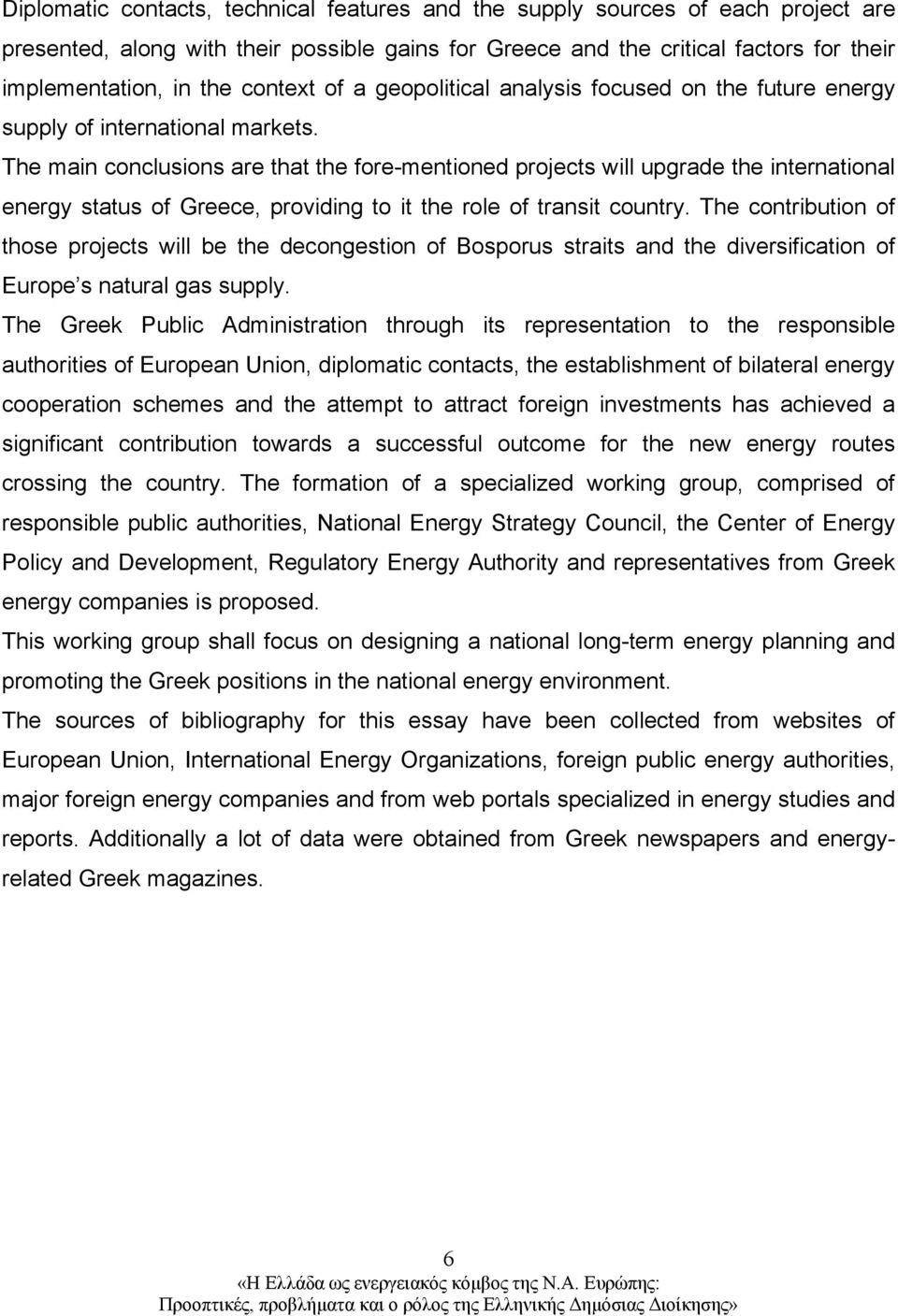 Diplomatic contacts, technical features and the supply sources of each project are presented, along with their possible gains for Greece and the critical factors for their implementation, in the context of a geopolitical analysis focused on the future energy supply of international markets.
The main conclusions are that the fore-mentioned projects will upgrade the international energy status of Greece, providing to it the role of transit country. The contribution of those projects will be the decongestion of Bosporus straits and the diversification of Europe s natural gas supply.
The Greek Public Administration through its representation to the responsible authorities of European Union, diplomatic contacts, the establishment of bilateral energy cooperation schemes and the attempt to attract foreign investments has achieved a significant contribution towards a successful outcome for the new energy routes crossing the country. The formation of a specialized working group, comprised of responsible public authorities, National Energy Strategy Council, the Center of Energy Policy and Development, Regulatory Energy Authority and representatives from Greek energy companies is proposed.
This working group shall focus on designing a national long-term energy planning and promoting the Greek positions in the national energy environment.
The sources of bibliography for this essay have been collected from websites of European Union, International Energy Organizations, foreign public energy authorities, major foreign energy companies and from web portals specialized in energy studies and reports. Additionally a lot of data were obtained from Greek newspapers and energy-related Greek magazines.

6
«Η Ελλάδα ως ενεργειακός κόμβος της Ν.Α. Ευρώπης: Προοπτικές, προβλήματα και ο ρόλος της Ελληνικής Δημόσιας Διοίκησης»